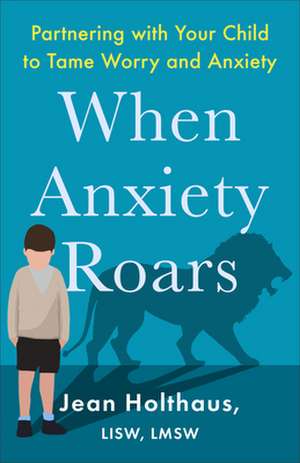 Partnering with Your Child to Tame Worry and Anxiety

When Anxiety Roars

Jean Holthaus, LISW, LMSW